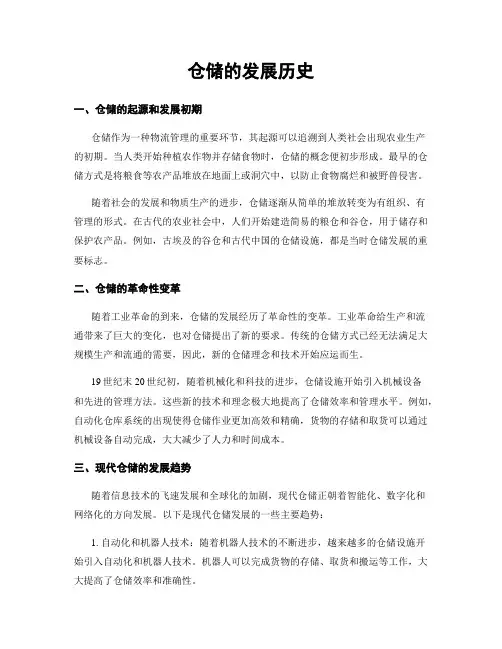 仓储的发展历史

一、仓储的起源和发展初期

仓储作为一种物流管理的重要环节，其起源可以追溯到人类社会出现农业生产的初期。当人类开始种植农作物并存储食物时，仓储的概念便初步形成。最早的仓储方式是将粮食等农产品堆放在地面上或洞穴中，以防止食物腐烂和被野兽侵害。

随着社会的发展和物质生产的进步，仓储逐渐从简单的堆放转变为有组织、有管理的形式。在古代的农业社会中，人们开始建造简易的粮仓和谷仓，用于储存和保护农产品。例如，古埃及的谷仓和古代中国的仓储设施，都是当时仓储发展的重要标志。

二、仓储的革命性变革

随着工业革命的到来，仓储的发展经历了革命性的变革。工业革命给生产和流通带来了巨大的变化，也对仓储提出了新的要求。传统的仓储方式已经无法满足大规模生产和流通的需要，因此，新的仓储理念和技术开始应运而生。

19世纪末20世纪初，随着机械化和科技的进步，仓储设施开始引入机械设备和先进的管理方法。这些新的技术和理念极大地提高了仓储效率和管理水平。例如，自动化仓库系统的出现使得仓储作业更加高效和精确，货物的存储和取货可以通过机械设备自动完成，大大减少了人力和时间成本。

三、现代仓储的发展趋势

随着信息技术的飞速发展和全球化的加剧，现代仓储正朝着智能化、数字化和网络化的方向发展。以下是现代仓储发展的一些主要趋势：

1. 自动化和机器人技术：随着机器人技术的不断进步，越来越多的仓储设施开始引入自动化和机器人技术。机器人可以完成货物的存储、取货和搬运等工作，大大提高了仓储效率和准确性。